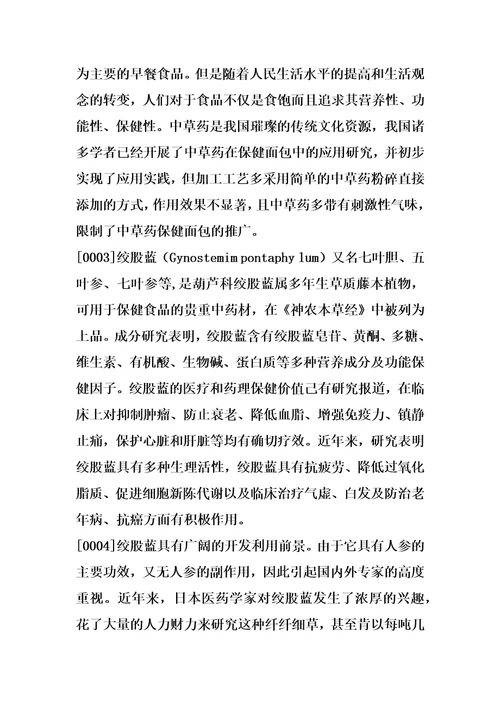 为主要的早餐食品。但是随着人民生活水平的提高和生活观念的转变，人们对于食品不仅是食饱而且追求其营养性、功能性、保健性。中草药是我国璀璨的传统文化资源，我国诸多学者已经开展了中草药在保健面包中的应用研究，并初步实现了应用实践，但加工工艺多采用简单的中草药粉碎直接添加的方式，作用效果不显著，且中草药多带有刺激性气味，限制了中草药保健面包的推广。

[0003]绞股蓝（Gynostemim pontaphy lum）又名七叶胆、五叶参、七叶参等，是葫芦科绞股蓝属多年生草质藤本植物，可用于保健食品的贵重中药材，在《神农本草经》中被列为上品。成分研究表明，绞股蓝含有绞股蓝皂苷、黄酮、多糖、维生素、有机酸、生物碱、蛋白质等多种营养成分及功能保健因子。绞股蓝的医疗和药理保健价值已有研究报道，在临床上对抑制肿瘤、防止衰老、降低血脂、增强免疫力、镇静止痛，保护心脏和肝脏等均有确切疗效。近年来，研究表明绞股蓝具有多种生理活性，绞股蓝具有抗疲劳、降低过氧化脂质、促进细胞新陈代谢以及临床治疗气虚、白发及防治老年病、抗癌方面有积极作用。

[0004]绞股蓝具有广阔的开发利用前景。由于它具有人参的主要功效，又无人参的副作用，因此引起国内外专家的高度重视。近年来，日本医药学家对绞股蓝发生了浓厚的兴趣，花了大量的人力财力来研究这种纤纤细草，甚至肯以每吨几